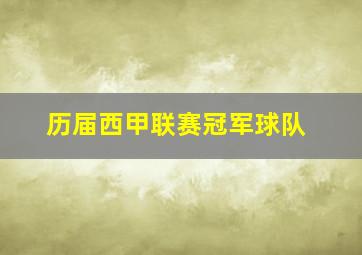 历届西甲联赛冠军球队